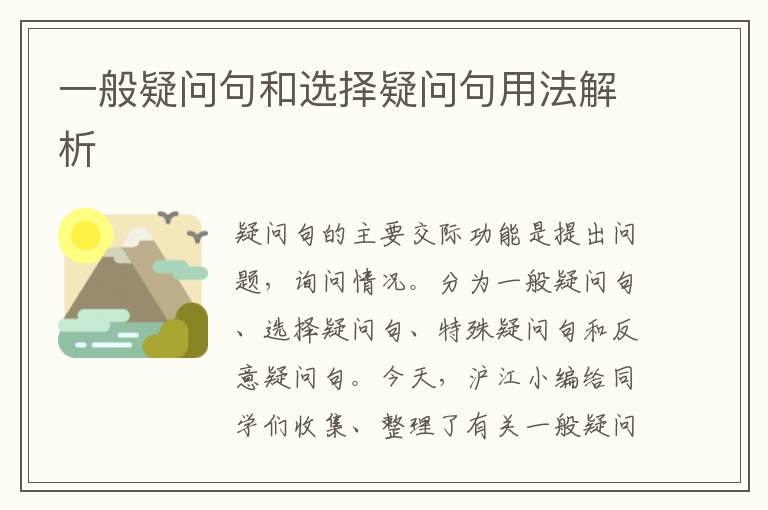 一般疑问句和选择疑问句用法解析

疑问句的主要交际功能是提出问题，询问情况。分为一般疑问句、选择疑问句、特殊疑问句和反意疑问句。今天，沪江小编给同学们收集、整理了有关一般疑问